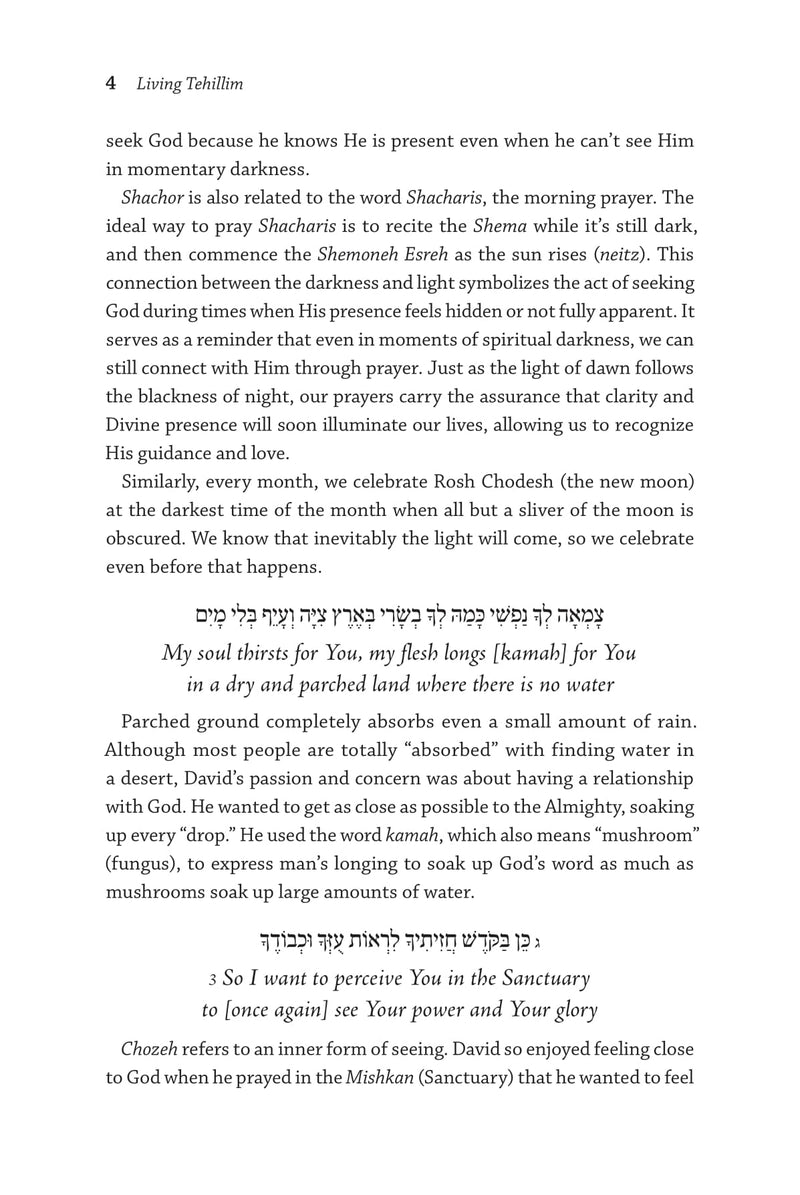 4 Living Tehillim

seek God because he knows He is present even when he can't see Him in momentary darkness.

Shachor is also related to the word Shacharis, the morning prayer. The ideal way to pray Shacharis is to recite the Shema while it's still dark, and then commence the Shemoneh Esreh as the sun rises (neitz). This connection between the darkness and light symbolizes the act of seeking God during times when His presence feels hidden or not fully apparent. It serves as a reminder that even in moments of spiritual darkness, we can still connect with Him through prayer. Just as the light of dawn follows the blackness of night, our prayers carry the assurance that clarity and Divine presence will soon illuminate our lives, allowing us to recognize His guidance and love.

Similarly, every month, we celebrate Rosh Chodesh (the new moon) at the darkest time of the month when all but a sliver of the moon is obscured. We know that inevitably the light will come, so we celebrate even before that happens.

צָמְאָה לְךָ נַפְשִׁי כָּמַהּ לְךָ בְשָׂרִי בְּאֶרֶץ צִיָּה וְעָיֵף בְּלִי מָיִם

My soul thirsts for You, my flesh longs [kamah] for You in a dry and parched land where there is no water

Parched ground completely absorbs even a small amount of rain. Although most people are totally "absorbed" with finding water in a desert, David's passion and concern was about having a relationship with God. He wanted to get as close as possible to the Almighty, soaking up every "drop." He used the word kamah, which also means "mushroom" (fungus), to express man's longing to soak up God's word as much as mushrooms soak up large amounts of water.

ג כֵּן בַּקֹּדֶשׁ חֲזִיתִיךָ לִרְאוֹת עֻזְּךָ וּכְבוֹדֶךָ

3 So I want to perceive You in the Sanctuary to [once again] see Your power and Your glory

Chozeh refers to an inner form of seeing. David so enjoyed feeling close to God when he prayed in the Mishkan (Sanctuary) that he wanted to feel